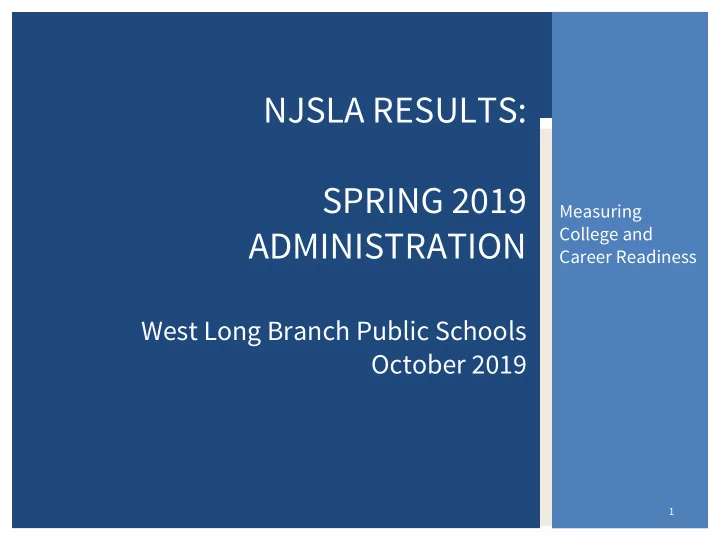 NJSLA RESULTS:

SPRING 2019 ADMINISTRATION

West Long Branch Public Schools
October 2019

Measuring College and Career Readiness

1